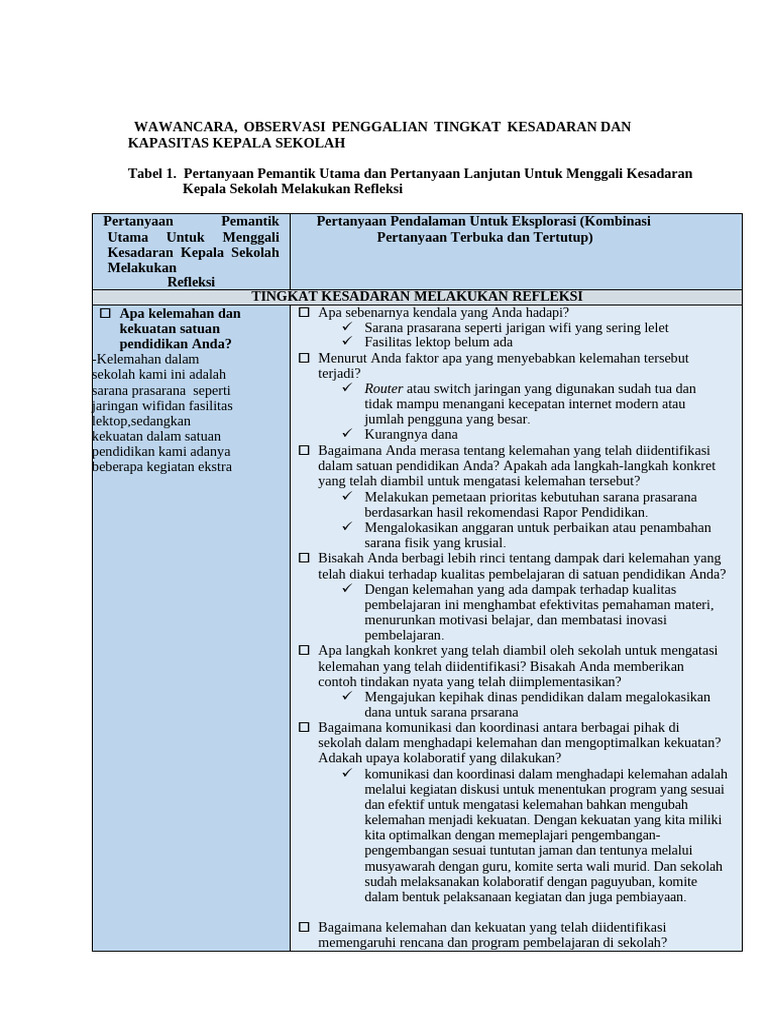 WAWANCARA, OBSERVASI PENGGALIAN TINGKAT KESADARAN DAN KAPASITAS KEPALA SEKOLAH

Tabel 1. Pertanyaan Pemantik Utama dan Pertanyaan Lanjutan Untuk Menggali Kesadaran Kepala Sekolah Melakukan Refleksi

| Pertanyaan Pemantik Utama Untuk Menggali Kesadaran Kepala Sekolah Melakukan Refleksi | Pertanyaan Pendalaman Untuk Eksplorasi (Kombinasi Pertanyaan Terbuka dan Tertutup) |
|---|---|
| TINGKAT KESADARAN MELAKUKAN REFLEKSI | |
| ☐ Apa kelemahan dan kekuatan satuan pendidikan Anda? -Kelemahan dalam sekolah kami ini adalah sarana prasarana seperti jaringan wifidan fasilitas lektop,sedangkan kekuatan dalam satuan pendidikan kami adanya beberapa kegiatan ekstra | ☐ Apa sebenarnya kendala yang Anda hadapi? ✓ Sarana prasarana seperti jarigan wifi yang sering lelet ✓ Fasilitas lektop belum ada ☐ Menurut Anda faktor apa yang menyebabkan kelemahan tersebut terjadi? ✓ Router atau switch jaringan yang digunakan sudah tua dan tidak mampu menangani kecepatan internet modern atau jumlah pengguna yang besar. ✓ Kurangnya dana ☐ Bagaimana Anda merasa tentang kelemahan yang telah diidentifikasi dalam satuan pendidikan Anda? Apakah ada langkah-langkah konkret yang telah diambil untuk mengatasi kelemahan tersebut? ✓ Melakukan pemetaan prioritas kebutuhan sarana prasarana berdasarkan hasil rekomendasi Rapor Pendidikan. ✓ Mengalokasikan anggaran untuk perbaikan atau penambahan sarana fisik yang krusial. ☐ Bisakah Anda berbagi lebih rinci tentang dampak dari kelemahan yang telah diakui terhadap kualitas pembelajaran di satuan pendidikan Anda? ✓ Dengan kelemahan yang ada dampak terhadap kualitas pembelajaran ini menghambat efektivitas pemahaman materi, menurunkan motivasi belajar, dan membatasi inovasi pembelajaran. ☐ Apa langkah konkret yang telah diambil oleh sekolah untuk mengatasi kelemahan yang telah diidentifikasi? Bisakah Anda memberikan contoh tindakan nyata yang telah diimplementasikan? ✓ Mengajukan kepihak dinas pendidikan dalam megalokasikan dana untuk sarana prsarana ☐ Bagaimana komunikasi dan koordinasi antara berbagai pihak di sekolah dalam menghadapi kelemahan dan mengoptimalkan kekuatan? Adakah upaya kolaboratif yang dilakukan? ✓ komunikasi dan koordinasi dalam menghadapi kelemahan adalah melalui kegiatan diskusi untuk menentukan program yang sesuai dan efektif untuk mengatasi kelemahan bahkan mengubah kelemahan menjadi kekuatan. Dengan kekuatan yang kita miliki kita optimalkan dengan memeplajari pengembangan-pengembangan sesuai tuntutan jaman dan tentunya melalui musyawarah dengan guru, komite serta wali murid. Dan sekolah sudah melaksanakan kolaboratif dengan paguyuban, komite dalam bentuk pelaksanaan kegiatan dan juga pembiayaan. ☐ Bagaimana kelemahan dan kekuatan yang telah diidentifikasi memengaruhi rencana dan program pembelajaran di sekolah? |